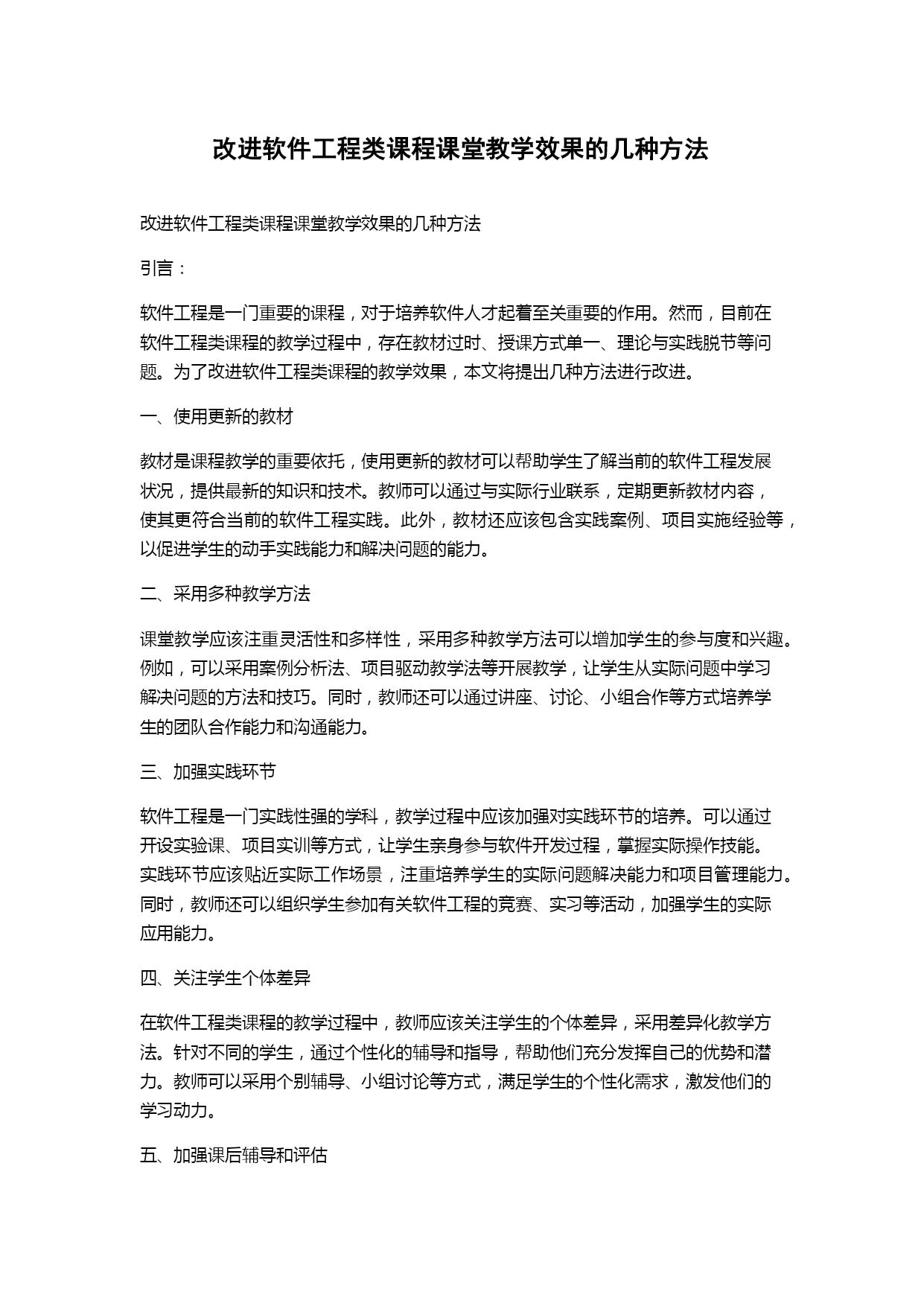 改进软件工程类课程课堂教学效果的几种方法

改进软件工程类课程课堂教学效果的几种方法

引言：

软件工程是一门重要的课程，对于培养软件人才起着至关重要的作用。然而，目前在软件工程类课程的教学过程中，存在教材过时、授课方式单一、理论与实践脱节等问题。为了改进软件工程类课程的教学效果，本文将提出几种方法进行改进。

一、使用更新的教材

教材是课程教学的重要依托，使用更新的教材可以帮助学生了解当前的软件工程发展状况，提供最新的知识和技术。教师可以通过与实际行业联系，定期更新教材内容，使其更符合当前的软件工程实践。此外，教材还应该包含实践案例、项目实施经验等，以促进学生的动手实践能力和解决问题的能力。

二、采用多种教学方法

课堂教学应该注重灵活性和多样性，采用多种教学方法可以增加学生的参与度和兴趣。例如，可以采用案例分析法、项目驱动教学法等开展教学，让学生从实际问题中学习解决问题的方法和技巧。同时，教师还可以通过讲座、讨论、小组合作等方式培养学生的团队合作能力和沟通能力。

三、加强实践环节

软件工程是一门实践性强的学科，教学过程中应该加强对实践环节的培养。可以通过开设实验课、项目实训等方式，让学生亲身参与软件开发过程，掌握实际操作技能。实践环节应该贴近实际工作场景，注重培养学生的实际问题解决能力和项目管理能力。同时，教师还可以组织学生参加有关软件工程的竞赛、实习等活动，加强学生的实际应用能力。

四、关注学生个体差异

在软件工程类课程的教学过程中，教师应该关注学生的个体差异，采用差异化教学方法。针对不同的学生，通过个性化的辅导和指导，帮助他们充分发挥自己的优势和潜力。教师可以采用个别辅导、小组讨论等方式，满足学生的个性化需求，激发他们的学习动力。

五、加强课后辅导和评估